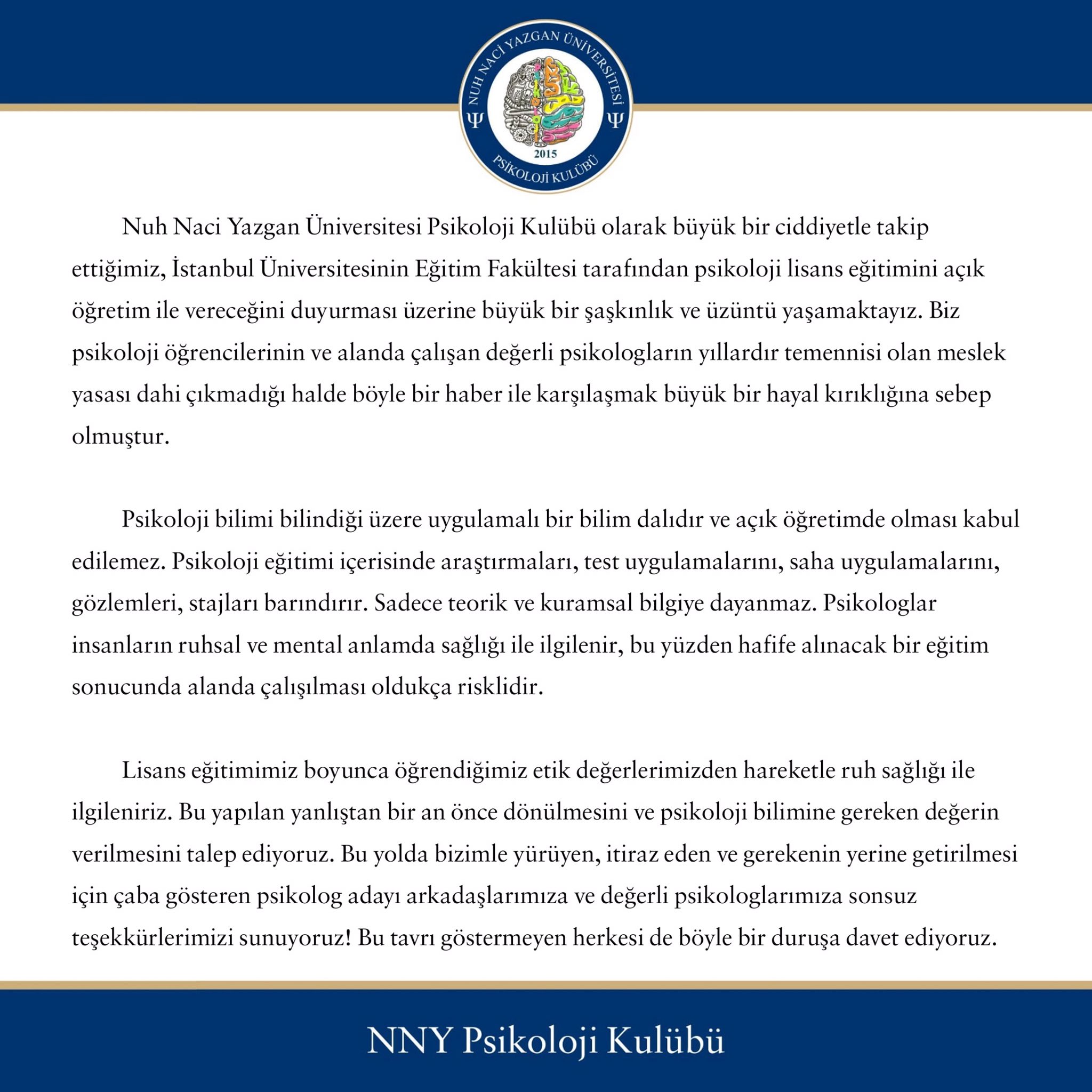 NUH NACİ YAZGAN ÜNİVERSİTESİ
Ψ Ψ
2015
PSİKOLOJİ KULÜBÜ

Nuh Naci Yazgan Üniversitesi Psikoloji Kulübü olarak büyük bir ciddiyetle takip ettiğimiz, İstanbul Üniversitesinin Eğitim Fakültesi tarafından psikoloji lisans eğitimini açık öğretim ile vereceğini duyurması üzerine büyük bir şaşkınlık ve üzüntü yaşamaktayız. Biz psikoloji öğrencilerinin ve alanda çalışan değerli psikologların yıllardır temennisi olan meslek yasası dahi çıkmadığı halde böyle bir haber ile karşılaşmak büyük bir hayal kırıklığına sebep olmuştur.

Psikoloji bilimi bilindiği üzere uygulamalı bir bilim dalıdır ve açık öğretimde olması kabul edilemez. Psikoloji eğitimi içerisinde araştırmaları, test uygulamalarını, saha uygulamalarını, gözlemleri, stajları barındırır. Sadece teorik ve kuramsal bilgiye dayanmaz. Psikologlar insanların ruhsal ve mental anlamda sağlığı ile ilgilenir, bu yüzden hafife alınacak bir eğitim sonucunda alanda çalışılması oldukça risklidir.

Lisans eğitimimiz boyunca öğrendiğimiz etik değerlerimizden hareketle ruh sağlığı ile ilgileniriz. Bu yapılan yanlıştan bir an önce dönülmesini ve psikoloji bilimine gereken değerin verilmesini talep ediyoruz. Bu yolda bizimle yürüyen, itiraz eden ve gerekenin yerine getirilmesi için çaba gösteren psikolog adayı arkadaşlarımıza ve değerli psikologlarımıza sonsuz teşekkürlerimizi sunuyoruz! Bu tavrı göstermeyen herkesi de böyle bir duruşa davet ediyoruz.

NNY Psikoloji Kulübü